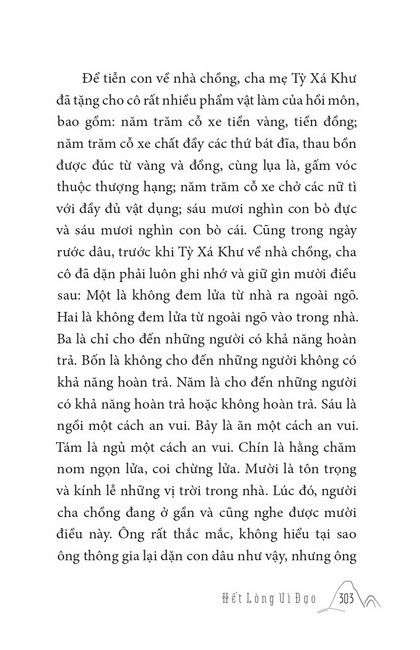 Để tiễn con về nhà chồng, cha mẹ Tỳ Xá Khư đã tặng cho cô rất nhiều phẩm vật làm của hồi môn, bao gồm: năm trăm cỗ xe tiền vàng, tiền đồng; năm trăm cỗ xe chất đầy các thứ bát đĩa, thau bồn được đúc từ vàng và đồng, cùng lụa là, gấm vóc thuộc thượng hạng; năm trăm cỗ xe chở các nữ tì với đầy đủ vật dụng; sáu mươi nghìn con bò đực và sáu mươi nghìn con bò cái. Cũng trong ngày rước dâu, trước khi Tỳ Xá Khư về nhà chồng, cha cô đã dặn phải luôn ghi nhớ và giữ gìn mười điều sau: Một là không đem lửa từ nhà ra ngoài ngõ. Hai là không đem lửa từ ngoài ngõ vào trong nhà. Ba là chỉ cho đến những người có khả năng hoàn trả. Bốn là không cho đến những người không có khả năng hoàn trả. Năm là cho đến những người có khả năng hoàn trả hoặc không hoàn trả. Sáu là ngồi một cách an vui. Bảy là ăn một cách an vui. Tám là ngủ một cách an vui. Chín là hằng chăm nom ngọn lửa, coi chừng lửa. Mười là tôn trọng và kính lễ những vị trời trong nhà. Lúc đó, người cha chồng đang ở gần và cũng nghe được mười điều này. Ông rất thắc mắc, không hiểu tại sao ông thông gia lại dặn con dâu như vậy, nhưng ông

Hết Lòng Vì Đạo 303